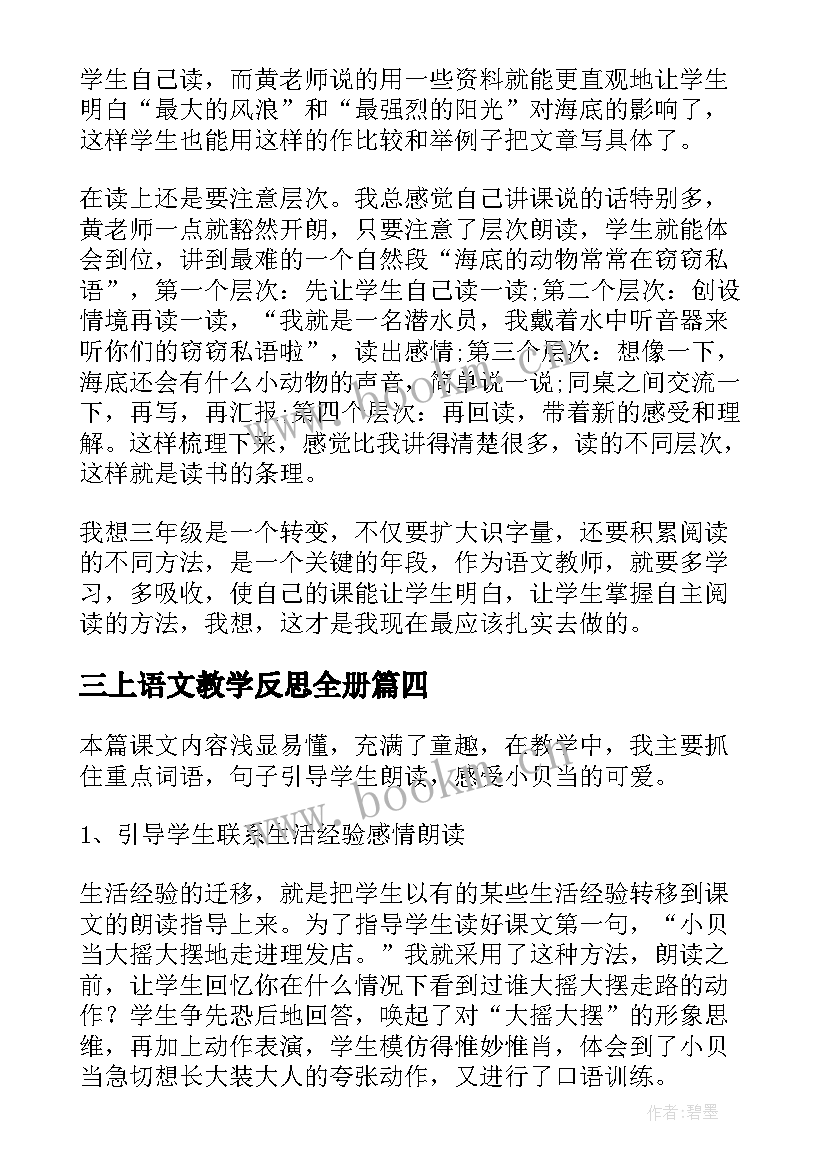 学生自己读，而黄老师说的用一些资料就能更直观地让学生明白“最大的风浪”和“最强烈的阳光”对海底的影响了，这样学生也能用这样的作比较和举例子把文章写具体了。

在读上还是要注意层次。我总感觉自己讲课说的话特别多，黄老师一点就豁然开朗，只要注意了层次朗读，学生就能体会到位，讲到最难的一个自然段“海底的动物常常在窃窃私语”，第一个层次：先让学生自己读一读;第二个层次：创设情境再读一读，“我就是一名潜水员，我戴着水中听音器来听你们的窃窃私语啦”，读出感情;第三个层次：想像一下，海底还会有什么小动物的声音，简单说一说;同桌之间交流一下，再写，再汇报;第四个层次：再回读，带着新的感受和理解。这样梳理下来，感觉比我讲得清楚很多，读的不同层次，这样就是读书的条理。

我想三年级是一个转变，不仅要扩大识字量，还要积累阅读的不同方法，是一个关键的年段，作为语文教师，就要多学习，多吸收，使自己的课能让学生明白，让学生掌握自主阅读的方法，我想，这才是我现在最应该扎实去做的。

三上语文教学反思全册篇四

本篇课文内容浅显易懂，充满了童趣，在教学中，我主要抓住重点词语，句子引导学生朗读，感受小贝当的可爱。

1、引导学生联系生活经验感情朗读

生活经验的迁移，就是把学生以有的某些生活经验转移到课文的朗读指导上来。为了指导学生读好课文第一句，“小贝当大摇大摆地走进理发店。”我就采用了这种方法，朗读之前，让学生回忆你在什么情况下看到过谁大摇大摆走路的动作？学生争先恐后地回答，唤起了对“大摇大摆”的形象思维，再加上动作表演，学生模仿得惟妙惟肖，体会到了小贝当急切想长大装大人的夸张动作，又进行了口语训练。

www.bookm.com

作者:碧墨